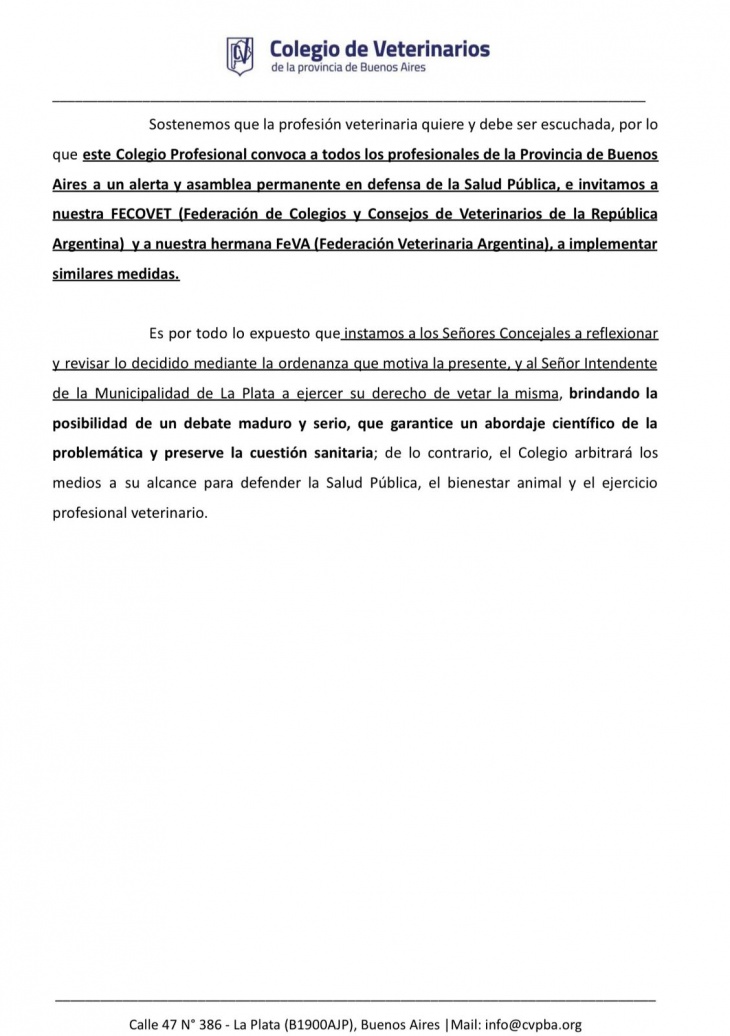 Colegio de Veterinarios
de la provincia de Buenos Aires

Sostenemos que la profesión veterinaria quiere y debe ser escuchada, por lo que este Colegio Profesional convoca a todos los profesionales de la Provincia de Buenos Aires a un alerta y asamblea permanente en defensa de la Salud Pública, e invitamos a nuestra FECOVET (Federación de Colegios y Consejos de Veterinarios de la República Argentina) y a nuestra hermana FeVA (Federación Veterinaria Argentina), a implementar similares medidas.

Es por todo lo expuesto que instamos a los Señores Concejales a reflexionar y revisar lo decidido mediante la ordenanza que motiva la presente, y al Señor Intendente de la Municipalidad de La Plata a ejercer su derecho de vetar la misma, brindando la posibilidad de un debate maduro y serio, que garantice un abordaje científico de la problemática y preserve la cuestión sanitaria; de lo contrario, el Colegio arbitrará los medios a su alcance para defender la Salud Pública, el bienestar animal y el ejercicio profesional veterinario.

Calle 47 N° 386 - La Plata (B1900AJP), Buenos Aires |Mail: info@cvpba.org